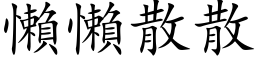 懶懶散散